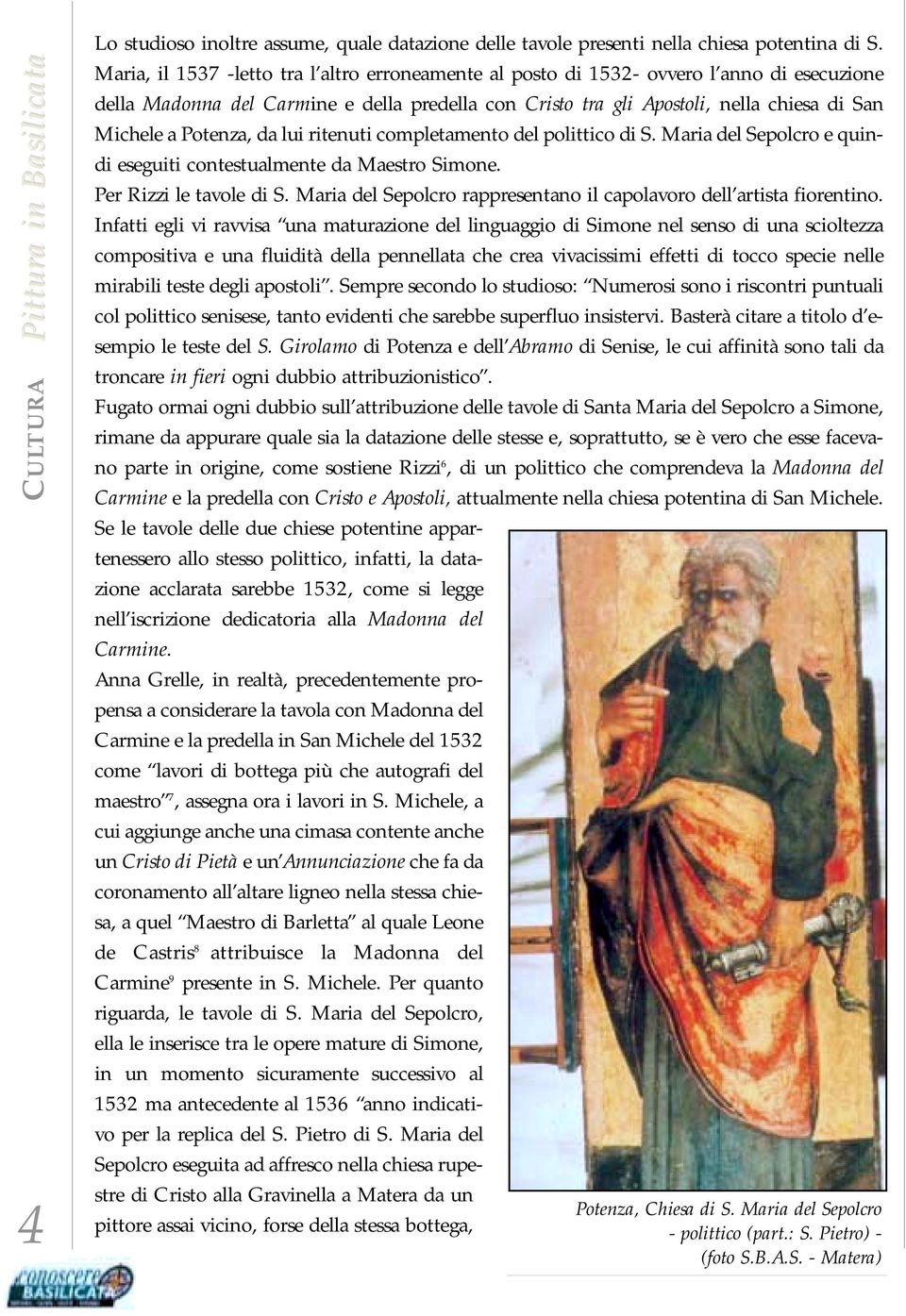 CULTURA Pittura in Basilicata

Lo studioso inoltre assume, quale datazione delle tavole presenti nella chiesa potentina di S. Maria, il 1537 -letto tra l'altro erroneamente al posto di 1532- ovvero l'anno di esecuzione della Madonna del Carmine e della predella con Cristo tra gli Apostoli, nella chiesa di San Michele a Potenza, da lui ritenuti completamento del polittico di S. Maria del Sepolcro e quindi eseguiti contestualmente da Maestro Simone.

Per Rizzi le tavole di S. Maria del Sepolcro rappresentano il capolavoro dell'artista fiorentino. Infatti egli vi ravvisa "una maturazione del linguaggio di Simone nel senso di una scioltezza compositiva e una fluidità della pennellata che crea vivacissimi effetti di tocco specie nelle mirabili teste degli apostoli". Sempre secondo lo studioso: "Numerosi sono i riscontri puntuali col polittico senisese, tanto evidenti che sarebbe superfluo insistervi. Basterà citare a titolo d'esempio le teste del S. Girolamo di Potenza e dell'Abramo di Senise, le cui affinità sono tali da troncare in fieri ogni dubbio attribuzionistico".

Fugato ormai ogni dubbio sull'attribuzione delle tavole di Santa Maria del Sepolcro a Simone, rimane da appurare quale sia la datazione delle stesse e, soprattutto, se è vero che esse facevano parte in origine, come sostiene Rizzi$^6$, di un polittico che comprendeva la Madonna del Carmine e la predella con Cristo e Apostoli, attualmente nella chiesa potentina di San Michele.

Se le tavole delle due chiese potentine appartenessero allo stesso polittico, infatti, la datazione acclarata sarebbe 1532, come si legge nell'iscrizione dedicatoria alla Madonna del Carmine.

Anna Grelle, in realtà, precedentemente propensa a considerare la tavola con Madonna del Carmine e la predella in San Michele del 1532 come "lavori di bottega più che autografi del maestro"$^7$, assegna ora i lavori in S. Michele, a cui aggiunge anche una cimasa contente anche un Cristo di Pietà e un'Annunciazione che fa da coronamento all'altare ligneo nella stessa chiesa, a quel "Maestro di Barletta" al quale Leone de Castris$^8$ attribuisce la Madonna del Carmine$^9$ presente in S. Michele. Per quanto riguarda, le tavole di S. Maria del Sepolcro, ella le inserisce tra le opere mature di Simone, in un momento sicuramente successivo al 1532 ma antecedente al 1536 "anno indicativo per la replica del S. Pietro di S. Maria del Sepolcro eseguita ad affresco nella chiesa rupestre di Cristo alla Gravinella a Matera da un pittore assai vicino, forse della stessa bottega,

Potenza, Chiesa di S. Maria del Sepolcro - polittico (part.: S. Pietro) - (foto S.B.A.S. - Matera)

4

conoscere BASILICATA